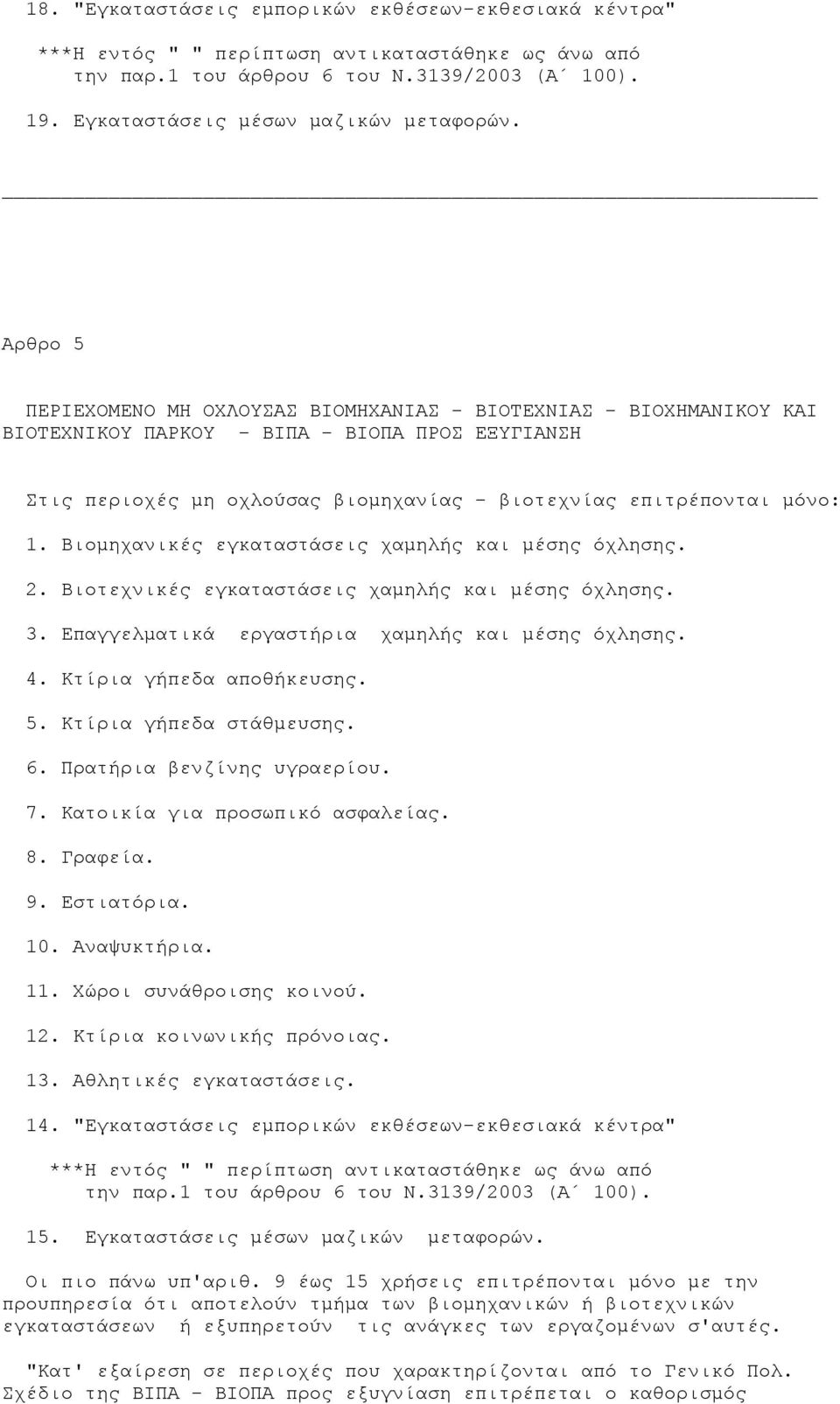 18. "Εγκαταστάσεις εμπορικών εκθέσεων-εκθεσιακά κέντρα"

***Η εντός " " περίπτωση αντικαταστάθηκε ως άνω από την παρ.1 του άρθρου 6 του Ν.3139/2003 (Α΄ 100).

19. Εγκαταστάσεις μέσων μαζικών μεταφορών.

Αρθρο 5

ΠΕΡΙΕΧΟΜΕΝΟ ΜΗ ΟΧΛΟΥΣΑΣ ΒΙΟΜΗΧΑΝΙΑΣ - ΒΙΟΤΕΧΝΙΑΣ - ΒΙΟΧΗΜΑΝΙΚΟΥ ΚΑΙ ΒΙΟΤΕΧΝΙΚΟΥ ΠΑΡΚΟΥ - ΒΙΠΑ - ΒΙΟΠΑ ΠΡΟΣ ΕΞΥΓΙΑΝΣΗ

Στις περιοχές μη οχλούσας βιομηχανίας - βιοτεχνίας επιτρέπονται μόνο:

1. Βιομηχανικές εγκαταστάσεις χαμηλής και μέσης όχλησης.

2. Βιοτεχνικές εγκαταστάσεις χαμηλής και μέσης όχλησης.

3. Επαγγελματικά εργαστήρια χαμηλής και μέσης όχλησης.

4. Κτίρια γήπεδα αποθήκευσης.

5. Κτίρια γήπεδα στάθμευσης.

6. Πρατήρια βενζίνης υγραερίου.

7. Κατοικία για προσωπικό ασφαλείας.

8. Γραφεία.

9. Εστιατόρια.

10. Αναψυκτήρια.

11. Χώροι συνάθροισης κοινού.

12. Κτίρια κοινωνικής πρόνοιας.

13. Αθλητικές εγκαταστάσεις.

14. "Εγκαταστάσεις εμπορικών εκθέσεων-εκθεσιακά κέντρα"

***Η εντός " " περίπτωση αντικαταστάθηκε ως άνω από την παρ.1 του άρθρου 6 του Ν.3139/2003 (Α΄ 100).

15. Εγκαταστάσεις μέσων μαζικών μεταφορών.

Οι πιο πάνω υπ'αριθ. 9 έως 15 χρήσεις επιτρέπονται μόνο με την προυπηρεσία ότι αποτελούν τμήμα των βιομηχανικών ή βιοτεχνικών εγκαταστάσεων ή εξυπηρετούν τις ανάγκες των εργαζομένων σ'αυτές.

"Κατ' εξαίρεση σε περιοχές που χαρακτηρίζονται από το Γενικό Πολ. Σχέδιο της ΒΙΠΑ - ΒΙΟΠΑ προς εξυγνίαση επιτρέπεται ο καθορισμός